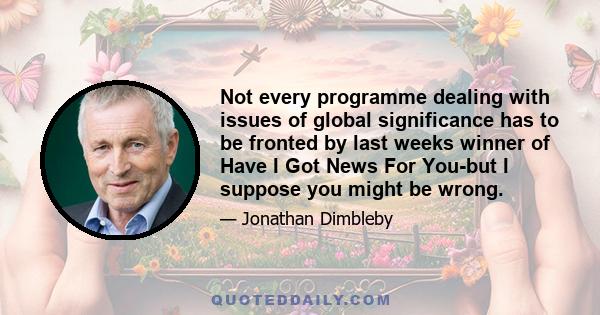 Not every programme dealing with issues of global significance has to be fronted by last weeks winner of Have I Got News For You-but I suppose you might be wrong.

— Jonathan Dimbleby

QUOTEDDAILY.COM